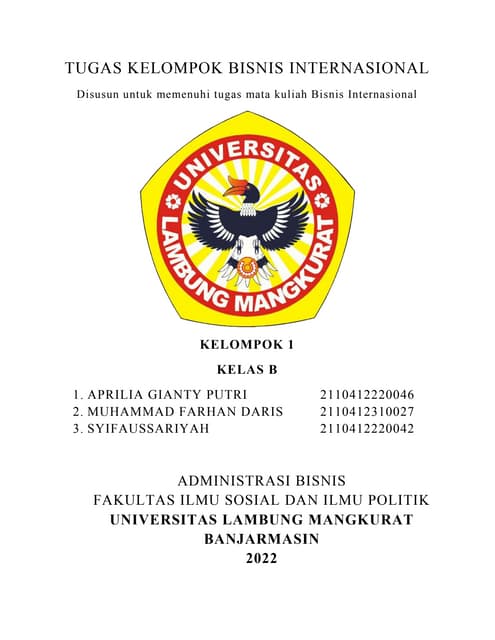 TUGAS KELOMPOK BISNIS INTERNASIONAL

Disusun untuk memenuhi tugas mata kuliah Bisnis Internasional

UNIVERSITAS LAMBUNG MANGKURAT

KELOMPOK 1

KELAS B

1. APRILIA GIANTY PUTRI 2110412220046
2. MUHAMMAD FARHAN DARIS 2110412310027
3. SYIFAUSSARIYAH 2110412220042

ADMINISTRASI BISNIS
FAKULTAS ILMU SOSIAL DAN ILMU POLITIK
UNIVERSITAS LAMBUNG MANGKURAT
BANJARMASIN
2022